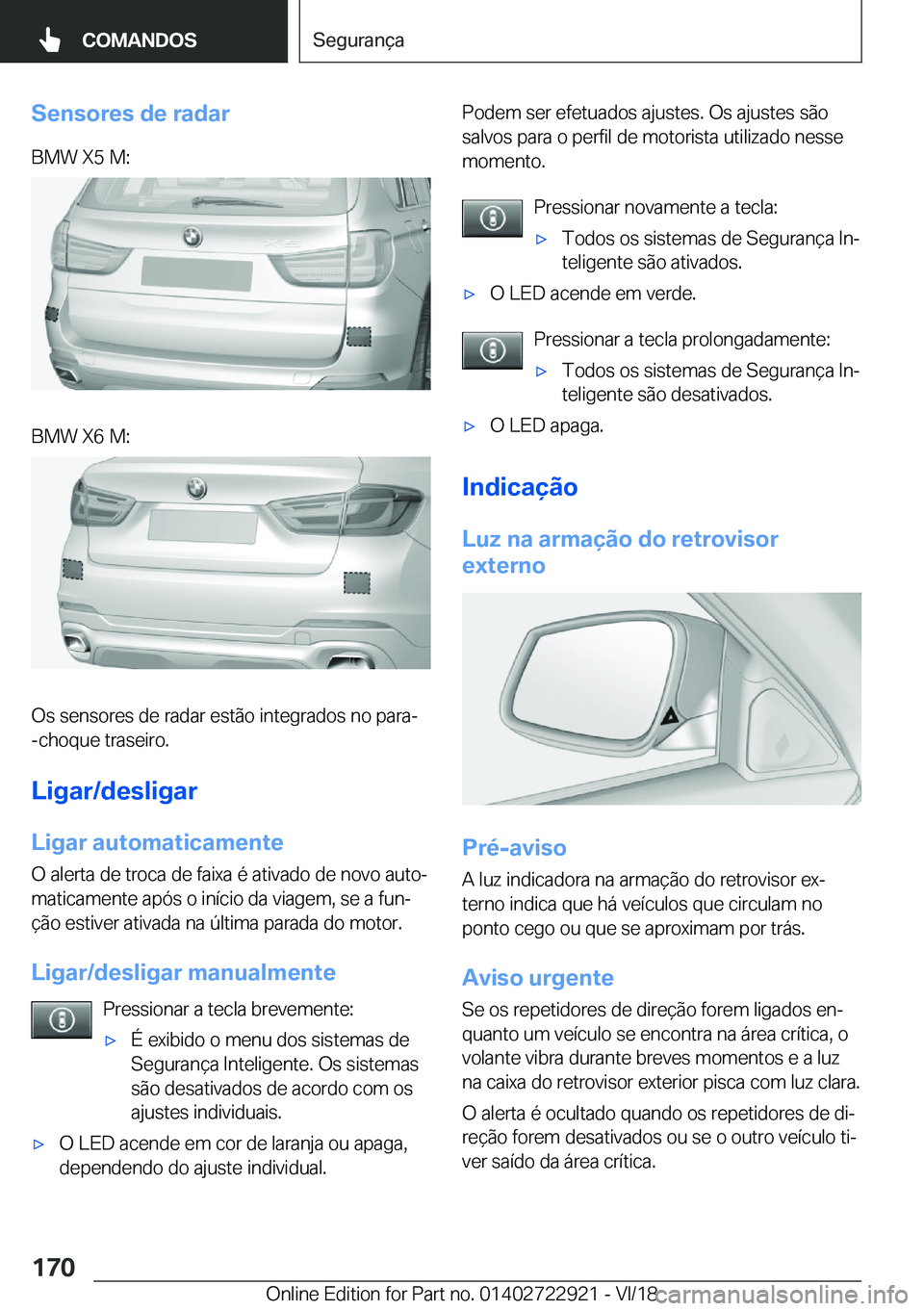 COMANDOS

Segurança

Sensores de radar

BMW X5 M:

BMW X6 M:

Os sensores de radar estão integrados no para-choque traseiro.

Ligar/desligar

Ligar automaticamente

O alerta de troca de faixa é ativado de novo automaticamente após o início da viagem, se a função estiver ativada na última parada do motor.

Ligar/desligar manualmente

Pressionar a tecla brevemente:

▷ É exibido o menu dos sistemas de Segurança Inteligente. Os sistemas são desativados de acordo com os ajustes individuais.

▷ O LED acende em cor de laranja ou apaga, dependendo do ajuste individual.

Podem ser efetuados ajustes. Os ajustes são salvos para o perfil de motorista utilizado nesse momento.

Pressionar novamente a tecla:

▷ Todos os sistemas de Segurança Inteligente são ativados.

▷ O LED acende em verde.

Pressionar a tecla prolongadamente:

▷ Todos os sistemas de Segurança Inteligente são desativados.

▷ O LED apaga.

Indicação

Luz na armação do retrovisor externo

Pré-aviso

A luz indicadora na armação do retrovisor externo indica que há veículos que circulam no ponto cego ou que se aproximam por trás.

Aviso urgente

Se os repetidores de direção forem ligados enquanto um veículo se encontra na área crítica, o volante vibra durante breves momentos e a luz na caixa do retrovisor exterior pisca com luz clara.

O alerta é ocultado quando os repetidores de direção forem desativados ou se o outro veículo tiver saído da área crítica.

170

Online Edition for Part no. 01402722921 - VI/18

carmanualsonline.info